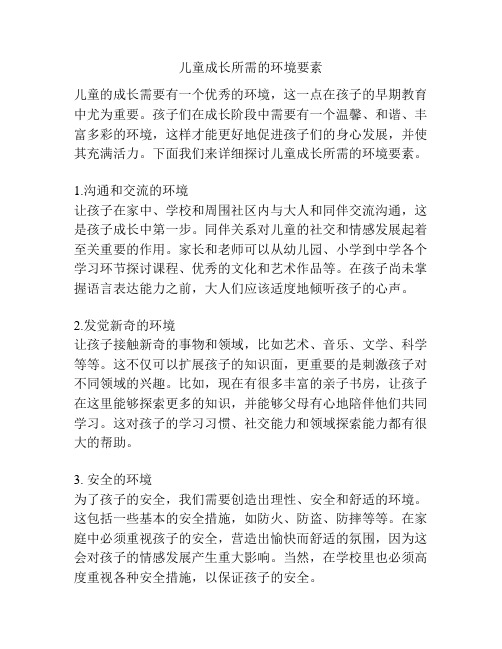 儿童成长所需的环境要素

儿童的成长需要有一个优秀的环境，这一点在孩子的早期教育中尤为重要。孩子们在成长阶段中需要有一个温馨、和谐、丰富多彩的环境，这样才能更好地促进孩子们的身心发展，并使其充满活力。下面我们来详细探讨儿童成长所需的环境要素。

1.沟通和交流的环境
让孩子在家中、学校和周围社区内与大人和同伴交流沟通，这是孩子成长中第一步。同伴关系对儿童的社交和情感发展起着至关重要的作用。家长和老师可以从幼儿园、小学到中学各个学习环节探讨课程、优秀的文化和艺术作品等。在孩子尚未掌握语言表达能力之前，大人们应该适度地倾听孩子的心声。

2.发觉新奇的环境
让孩子接触新奇的事物和领域，比如艺术、音乐、文学、科学等等。这不仅可以扩展孩子的知识面，更重要的是刺激孩子对不同领域的兴趣。比如，现在有很多丰富的亲子书房，让孩子在这里能够探索更多的知识，并能够父母有心地陪伴他们共同学习。这对孩子的学习习惯、社交能力和领域探索能力都有很大的帮助。

3. 安全的环境
为了孩子的安全，我们需要创造出理性、安全和舒适的环境。这包括一些基本的安全措施，如防火、防盗、防摔等等。在家庭中必须重视孩子的安全，营造出愉快而舒适的氛围，因为这会对孩子的情感发展产生重大影响。当然，在学校里也必须高度重视各种安全措施，以保证孩子的安全。